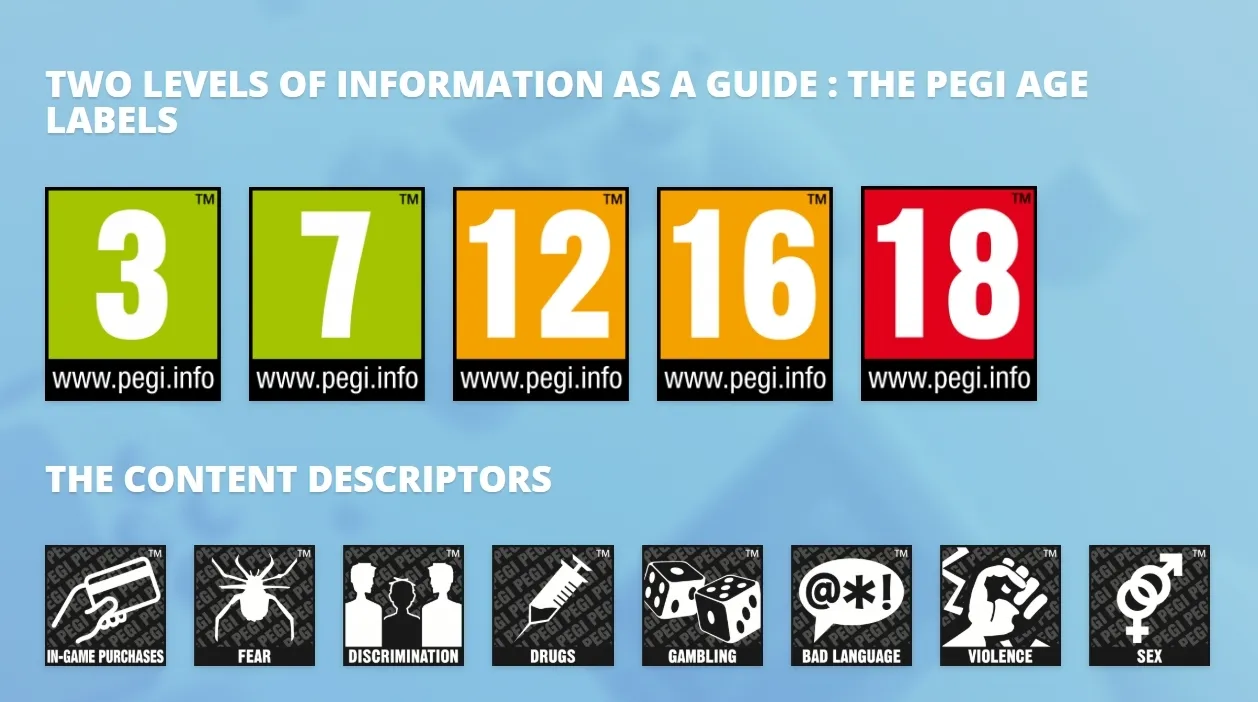 TWO LEVELS OF INFORMATION AS A GUIDE : THE PEGI AGE LABELS

3 TM www.pegi.info

7 TM www.pegi.info

12 TM www.pegi.info

16 TM www.pegi.info

18 TM www.pegi.info

THE CONTENT DESCRIPTORS

TM IN-GAME PURCHASES

TM FEAR

TM DISCRIMINATION

TM DRUGS

TM GAMBLING

TM @*! BAD LANGUAGE

TM VIOLENCE

TM SEX